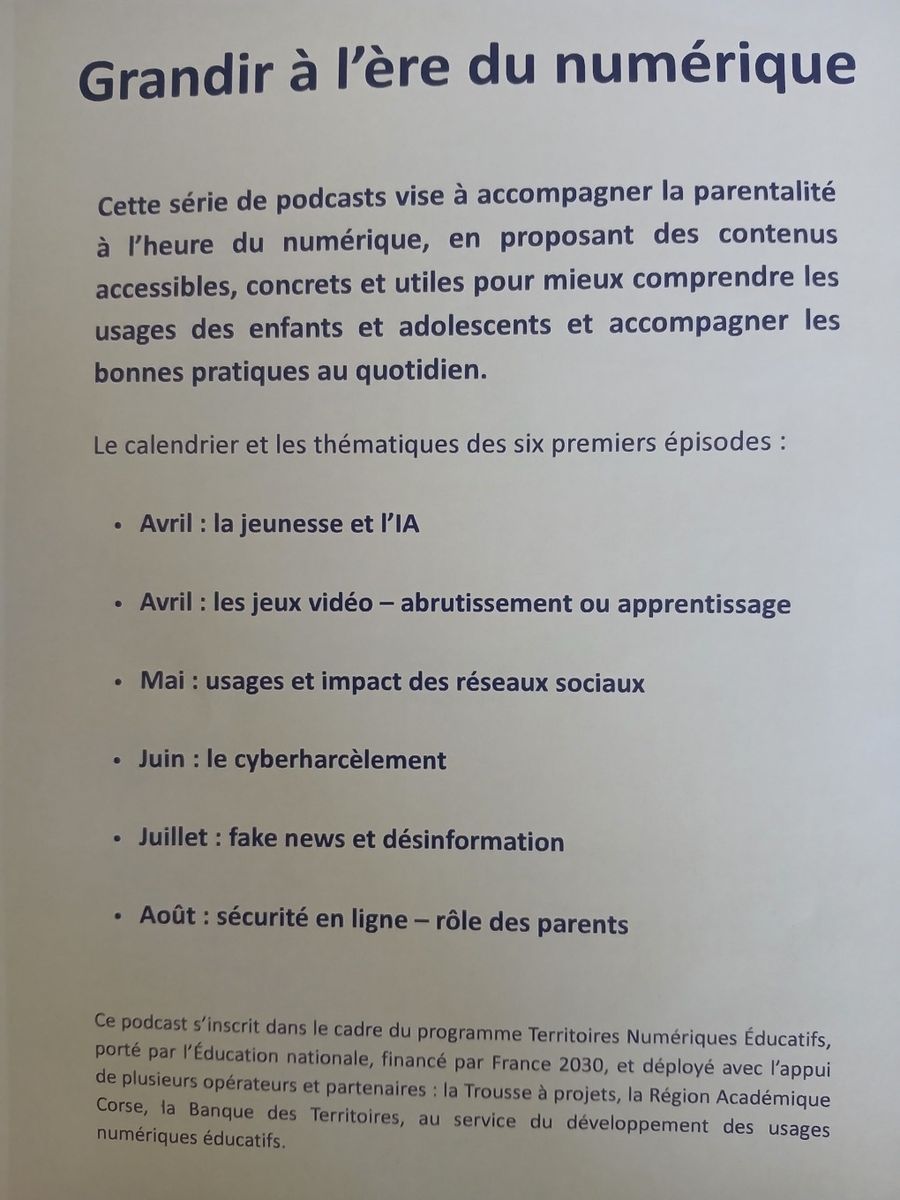 Grandir à l'ère du numérique

Cette série de podcasts vise à accompagner la parentalité à l'heure du numérique, en proposant des contenus accessibles, concrets et utiles pour mieux comprendre les usages des enfants et adolescents et accompagner les bonnes pratiques au quotidien.

Le calendrier et les thématiques des six premiers épisodes :

• Avril : la jeunesse et l'IA

• Avril : les jeux vidéo – abrutissement ou apprentissage

• Mai : usages et impact des réseaux sociaux

• Juin : le cyberharcèlement

• Juillet : fake news et désinformation

• Août : sécurité en ligne – rôle des parents

Ce podcast s'inscrit dans le cadre du programme Territoires Numériques Éducatifs, porté par l'Éducation nationale, financé par France 2030, et déployé avec l'appui de plusieurs opérateurs et partenaires : la Trousse à projets, la Région Académique Corse, la Banque des Territoires, au service du développement des usages numériques éducatifs.